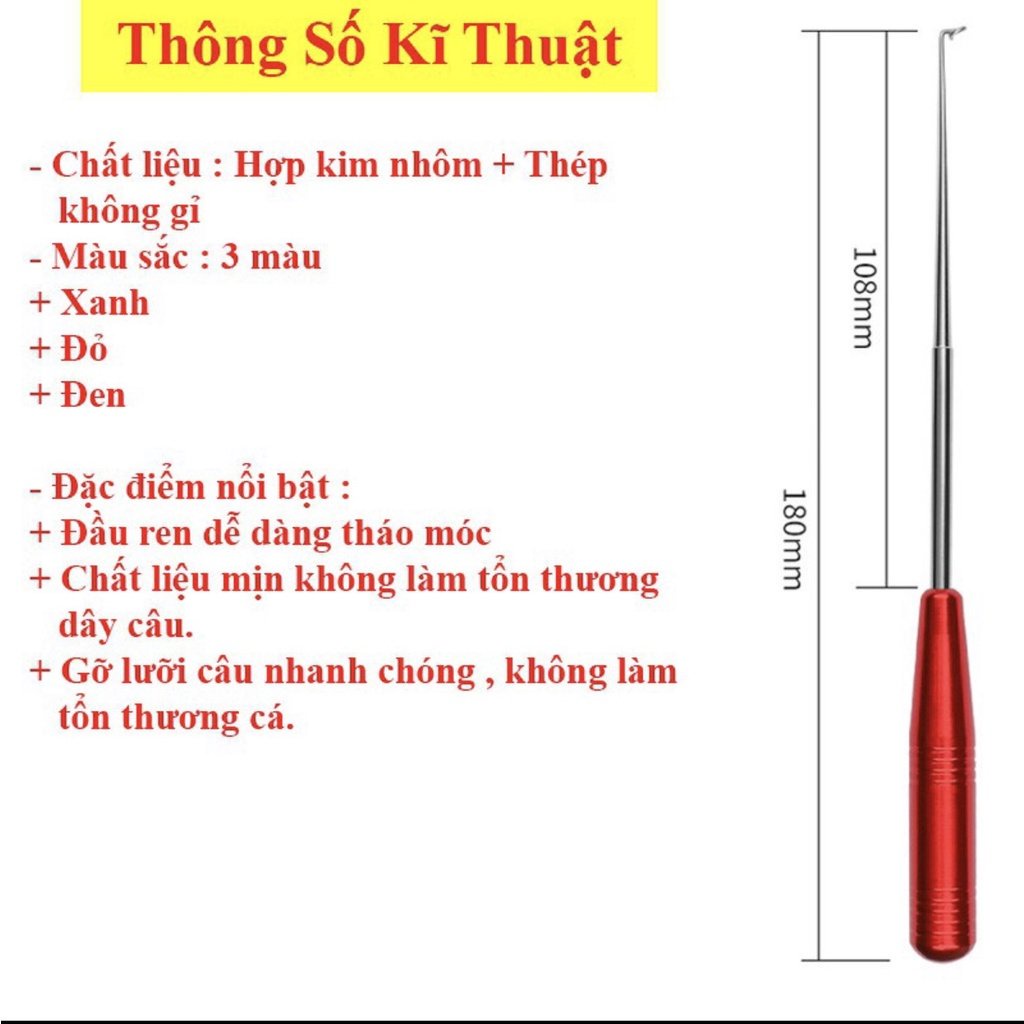 Thông Số Kĩ Thuật

- Chất liệu : Hợp kim nhôm + Thép không gỉ
- Màu sắc : 3 màu
+ Xanh
+ Đỏ
+ Đen

- Đặc điểm nổi bật :
+ Đầu ren dễ dàng tháo móc
+ Chất liệu mịn không làm tổn thương dây câu.
+ Gỡ lưỡi câu nhanh chóng , không làm tổn thương cá.

108mm

180mm